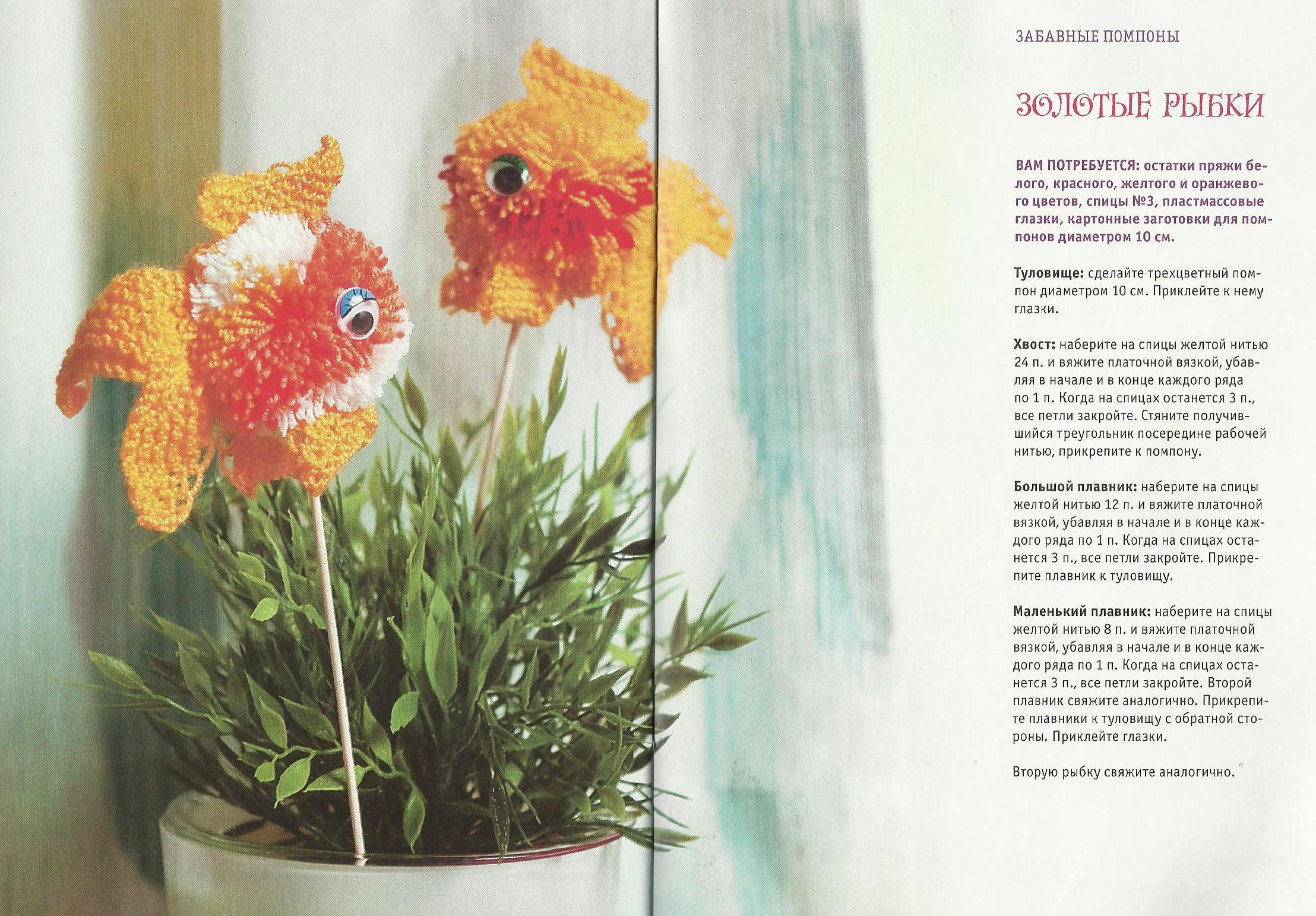 ЗАБАВНЫЕ ПОМПОНЫ

ЗОЛОТЫЕ РЫБКИ

ВАМ ПОТРЕБУЕТСЯ: остатки пряжи белого, красного, желтого и оранжевого цветов, спицы №3, пластмассовые глазки, картонные заготовки для помпонов диаметром 10 см.

Туловище: сделайте трехцветный помпон диаметром 10 см. Приклейте к нему глазки.

Хвост: наберите на спицы желтой нитью 24 п. и вяжите платочной вязкой, убавляя в начале и в конце каждого ряда по 1 п. Когда на спицах останется 3 п., все петли закройте. Стяните получившийся треугольник посередине рабочей нитью, прикрепите к помпону.

Большой плавник: наберите на спицы желтой нитью 12 п. и вяжите платочной вязкой, убавляя в начале и в конце каждого ряда по 1 п. Когда на спицах останется 3 п., все петли закройте. Прикрепите плавник к туловищу.

Маленький плавник: наберите на спицы желтой нитью 8 п. и вяжите платочной вязкой, убавляя в начале и в конце каждого ряда по 1 п. Когда на спицах останется 3 п., все петли закройте. Второй плавник свяжите аналогично. Прикрепите плавники к туловищу с обратной стороны. Приклейте глазки.

Вторую рыбку свяжите аналогично.